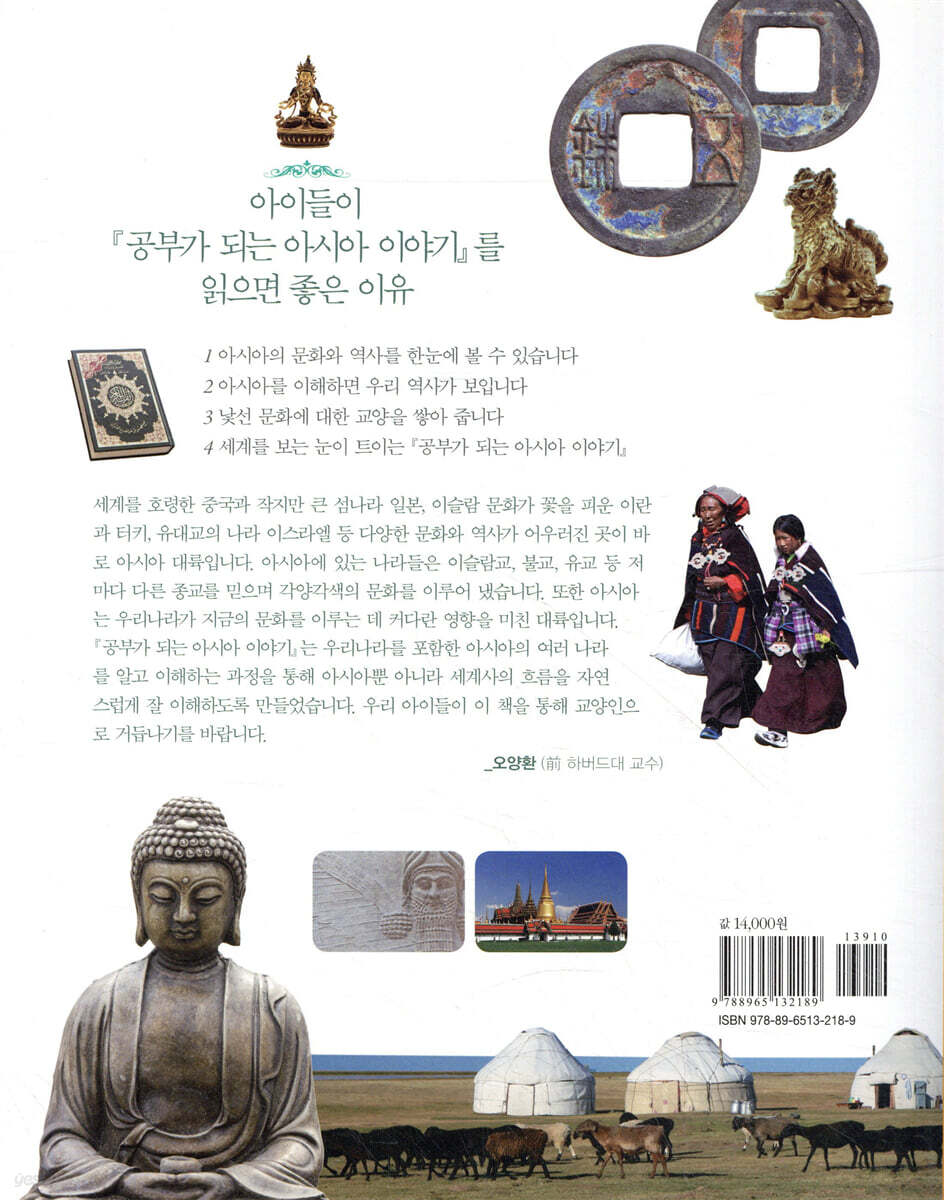 아이들이
『공부가 되는 아시아 이야기』를
읽으면 좋은 이유

1 아시아의 문화와 역사를 한눈에 볼 수 있습니다
2 아시아를 이해하면 우리 역사가 보입니다
3 낯선 문화에 대한 교양을 쌓아 줍니다
4 세계를 보는 눈이 트이는 『공부가 되는 아시아 이야기』

세계를 호령한 중국과 작지만 큰 섬나라 일본, 이슬람 문화가 꽃을 피운 이란과 터키, 유대교의 나라 이스라엘 등 다양한 문화와 역사가 어우러진 곳이 바로 아시아 대륙입니다. 아시아에 있는 나라들은 이슬람교, 불교, 유교 등 저마다 다른 종교를 믿으며 각양각색의 문화를 이루어 냈습니다. 또한 아시아는 우리나라가 지금의 문화를 이루는 데 커다란 영향을 미친 대륙입니다. 『공부가 되는 아시아 이야기』는 우리나라를 포함한 아시아의 여러 나라를 알고 이해하는 과정을 통해 아시아뿐 아니라 세계사의 흐름을 자연스럽게 잘 이해하도록 만들었습니다. 우리 아이들이 이 책을 통해 교양인으로 거듭나기를 바랍니다.

_오양환 (前 하버드대 교수)

값 14,000원

13910

9 788965 132189

ISBN 978-89-6513-218-9